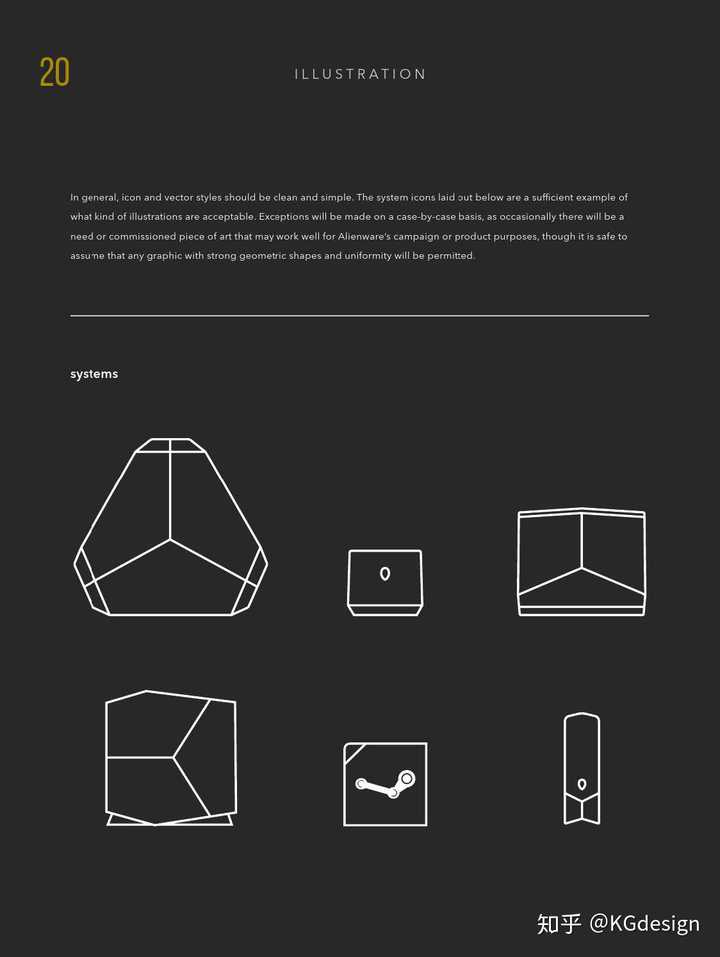 20

ILLUSTRATION

In general, icon and vector styles should be clean and simple. The system icons laid out below are a sufficient example of what kind of illustrations are acceptable. Exceptions will be made on a case-by-case basis, as occasionally there will be a need or commissioned piece of art that may work well for Alienware's campaign or product purposes, though it is safe to assume that any graphic with strong geometric shapes and uniformity will be permitted.

systems

知乎 @KGdesign